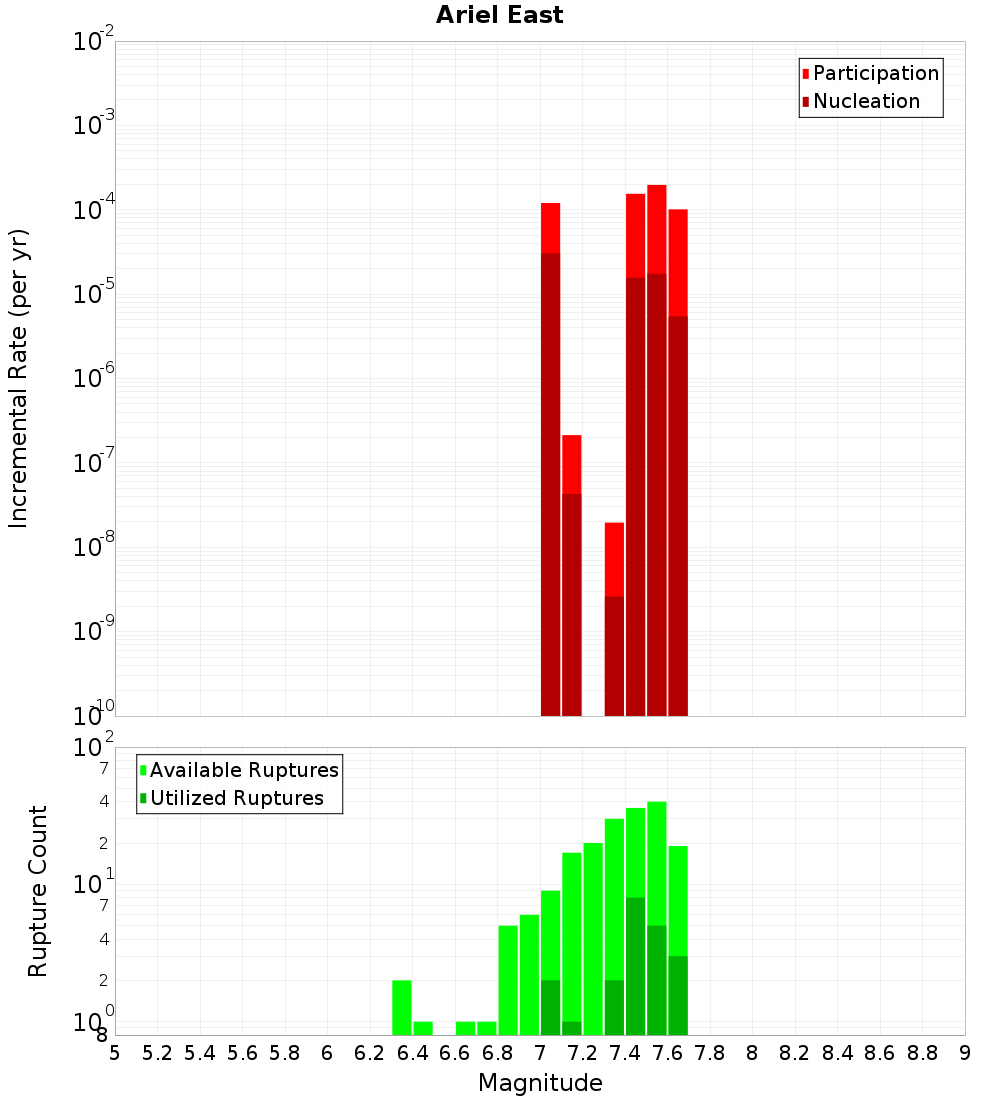 Ariel East

Participation
Nucleation

Incremental Rate (per yr)

$10^{-2}$
$10^{-3}$
$10^{-4}$
$10^{-5}$
$10^{-6}$
$10^{-7}$
$10^{-8}$
$10^{-9}$
$10^{-10}$

Available Ruptures
Utilized Ruptures

Rupture Count

$10^{2}$
7
4
2
$10^{1}$
7
4
2
$10^{0}$
8

5 5.2 5.4 5.6 5.8 6 6.2 6.4 6.6 6.8 7 7.2 7.4 7.6 7.8 8 8.2 8.4 8.6 8.8 9

Magnitude